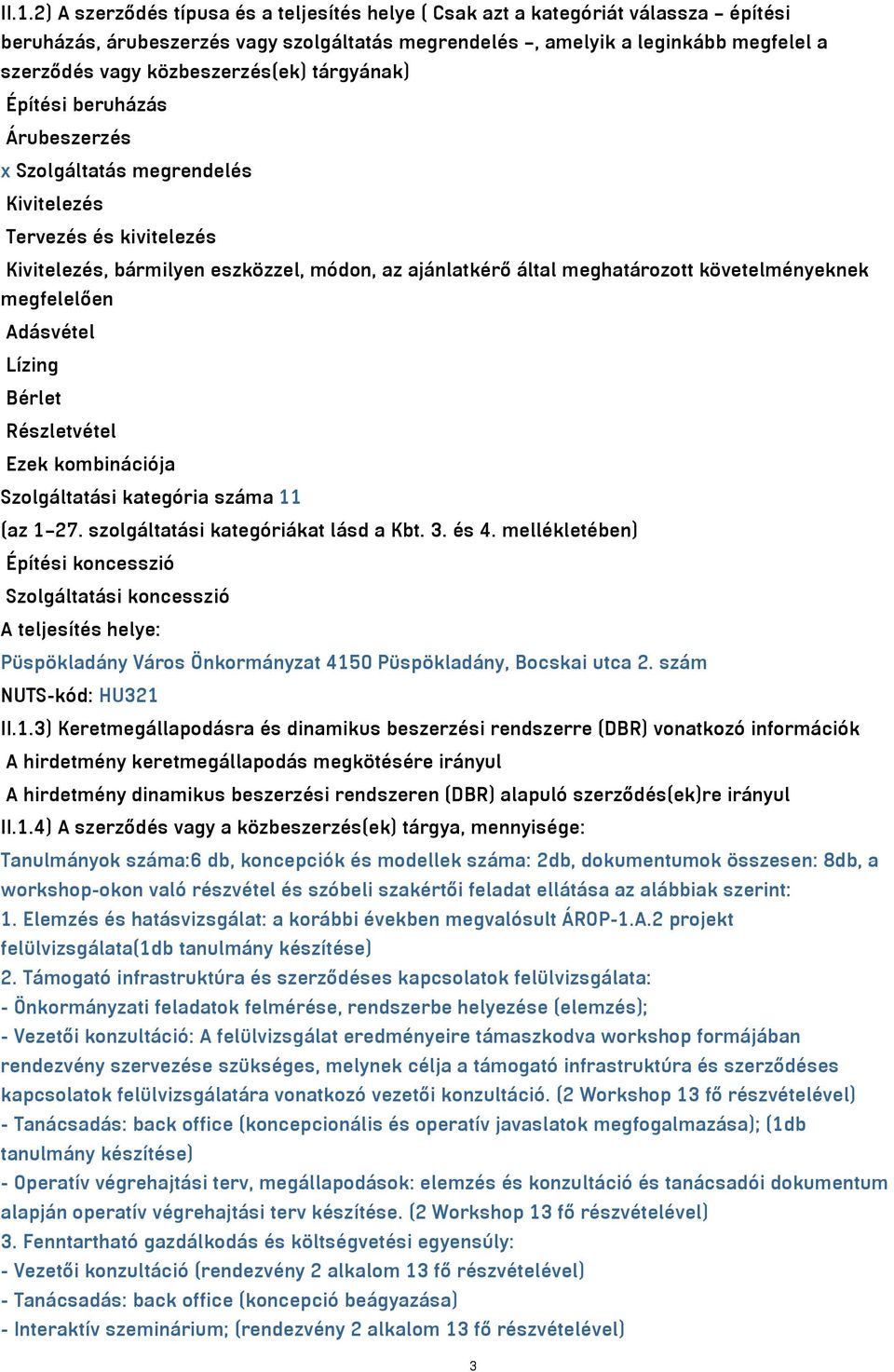 II.1.2) A szerződés típusa és a teljesítés helye ( Csak azt a kategóriát válassza – építési beruházás, árubeszerzés vagy szolgáltatás megrendelés –, amelyik a leginkább megfelel a szerződés vagy közbeszerzés(ek) tárgyának)

Építési beruházás

Árubeszerzés

x Szolgáltatás megrendelés

Kivitelezés

Tervezés és kivitelezés

Kivitelezés, bármilyen eszközzel, módon, az ajánlatkérő által meghatározott követelményeknek megfelelően

Adásvétel

Lízing

Bérlet

Részletvétel

Ezek kombinációja

Szolgáltatási kategória száma 11

(az 1–27. szolgáltatási kategóriákat lásd a Kbt. 3. és 4. mellékletében)

Építési koncesszió

Szolgáltatási koncesszió

A teljesítés helye:

Püspökladány Város Önkormányzat 4150 Püspökladány, Bocskai utca 2. szám

NUTS-kód: HU321

II.1.3) Keretmegállapodásra és dinamikus beszerzési rendszerre (DBR) vonatkozó információk

A hirdetmény keretmegállapodás megkötésére irányul

A hirdetmény dinamikus beszerzési rendszeren (DBR) alapuló szerződés(ek)re irányul

II.1.4) A szerződés vagy a közbeszerzés(ek) tárgya, mennyisége:

Tanulmányok száma:6 db, koncepciók és modellek száma: 2db, dokumentumok összesen: 8db, a workshop-okon való részvétel és szóbeli szakértői feladat ellátása az alábbiak szerint:

1. Elemzés és hatásvizsgálat: a korábbi években megvalósult ÁROP-1.A.2 projekt felülvizsgálata(1db tanulmány készítése)

2. Támogató infrastruktúra és szerződéses kapcsolatok felülvizsgálata:

- Önkormányzati feladatok felmérése, rendszerbe helyezése (elemzés);

- Vezetői konzultáció: A felülvizsgálat eredményeire támaszkodva workshop formájában rendezvény szervezése szükséges, melynek célja a támogató infrastruktúra és szerződéses kapcsolatok felülvizsgálatára vonatkozó vezetői konzultáció. (2 Workshop 13 fő részvételével)

- Tanácsadás: back office (koncepcionális és operatív javaslatok megfogalmazása); (1db tanulmány készítése)

- Operatív végrehajtási terv, megállapodások: elemzés és konzultáció és tanácsadói dokumentum alapján operatív végrehajtási terv készítése. (2 Workshop 13 fő részvételével)

3. Fenntartható gazdálkodás és költségvetési egyensúly:

- Vezetői konzultáció (rendezvény 2 alkalom 13 fő részvételével)

- Tanácsadás: back office (koncepció beágyazása)

- Interaktív szeminárium; (rendezvény 2 alkalom 13 fő részvételével)

3